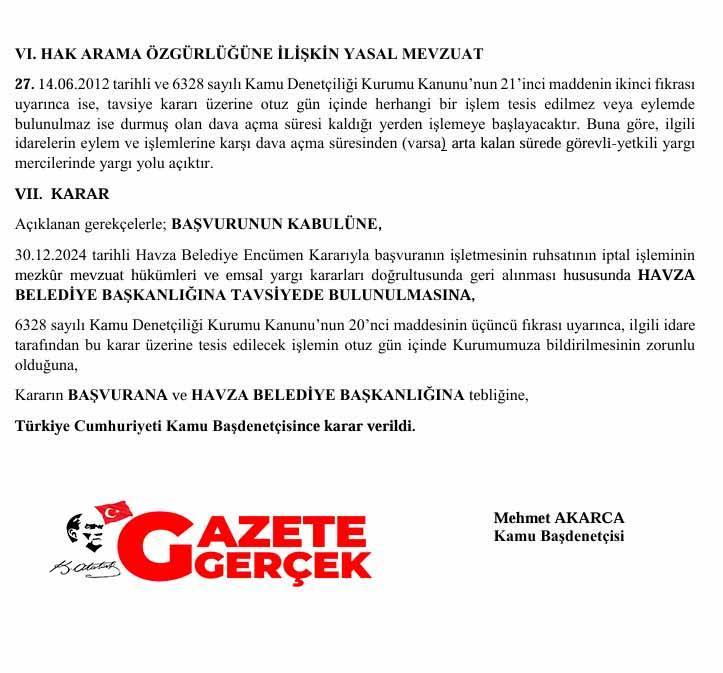 VI. HAK ARAMA ÖZGÜRLÜĞÜNE İLİŞKİN YASAL MEVZUAT

27. 14.06.2012 tarihli ve 6328 sayılı Kamu Denetçiliği Kurumu Kanunu'nun 21'inci maddenin ikinci fıkrası uyarınca ise, tavsiye kararı üzerine otuz gün içinde herhangi bir işlem tesis edilmez veya eylemde bulunulmaz ise durmuş olan dava açma süresi kaldığı yerden işlemeye başlayacaktır. Buna göre, ilgili idarelerin eylem ve işlemlerine karşı dava açma süresinden (varsa) arta kalan sürede görevli-yetkili yargı mercilerinde yargı yolu açıktır.

VII. KARAR

Açıklanan gerekçelerle; BAŞVURUNUN KABULÜNE,

30.12.2024 tarihli Havza Belediye Encümen Kararıyla başvuranın işletmesinin ruhsatının iptal işleminin mezkûr mevzuat hükümleri ve emsal yargı kararları doğrultusunda geri alınması hususunda HAVZA BELEDİYE BAŞKANLIĞINA TAVSİYEDE BULUNULMASINA,

6328 sayılı Kamu Denetçiliği Kurumu Kanunu'nun 20'nci maddesinin üçüncü fıkrası uyarınca, ilgili idare tarafından bu karar üzerine tesis edilecek işlemin otuz gün içinde Kurumumuza bildirilmesinin zorunlu olduğuna,

Kararın BAŞVURANA ve HAVZA BELEDİYE BAŞKANLIĞINA tebliğine,

Türkiye Cumhuriyeti Kamu Başdenetçisince karar verildi.

GAZETE GERÇEK

Mehmet AKARCA
Kamu Başdenetçisi